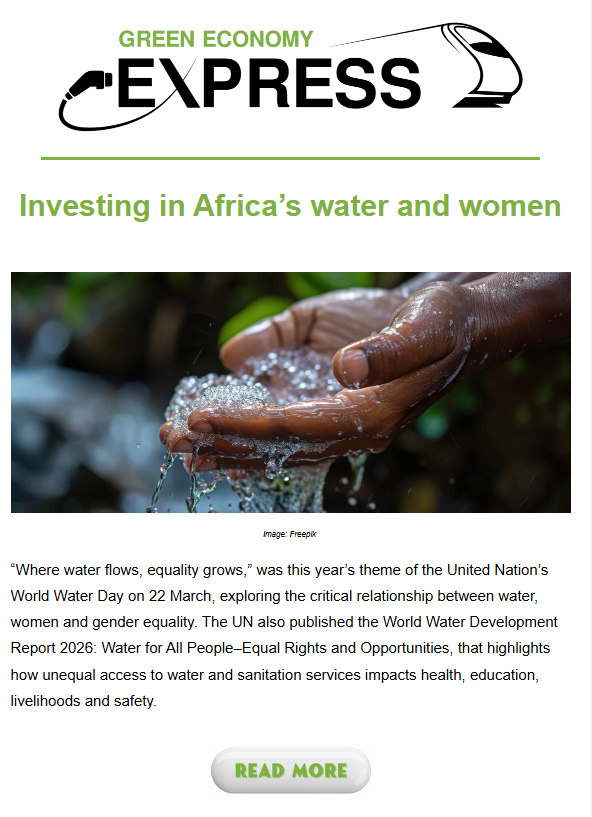 GREEN ECONOMY
EXPRESS

Investing in Africa's water and women

Image: Freepik

"Where water flows, equality grows," was this year's theme of the United Nation's World Water Day on 22 March, exploring the critical relationship between water, women and gender equality. The UN also published the World Water Development Report 2026: Water for All People–Equal Rights and Opportunities, that highlights how unequal access to water and sanitation services impacts health, education, livelihoods and safety.

READ MORE